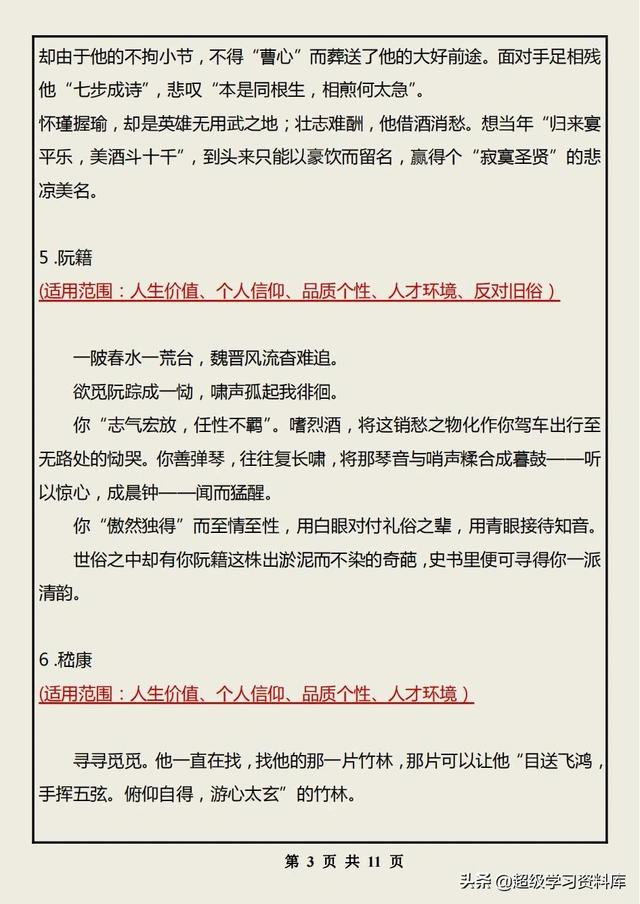 却由于他的不拘小节，不得“曹心”而葬送了他的大好前途。面对手足相残他“七步成诗”，悲叹“本是同根生，相煎何太急”。
怀瑾握瑜，却是英雄无用武之地；壮志难酬，他借酒消愁。想当年“归来宴平乐，美酒斗十千”，到头来只能以豪饮而留名，赢得个“寂寞圣贤”的悲凉美名。

5 .阮籍
(适用范围：人生价值、个人信仰、品质个性、人才环境、反对旧俗)

一陂春水一荒台，魏晋风流杳难追。
欲觅阮踪成一恸，啸声孤起我徘徊。
你“志气宏放，任性不羁”。嗜烈酒，将这销愁之物化作你驾车出行至无路处的恸哭。你善弹琴，往往复长啸，将那琴音与哨声糅合成暮鼓——听以惊心，成晨钟——闻而猛醒。
你“傲然独得”而至情至性，用白眼对付礼俗之辈，用青眼接待知音。
世俗之中却有你阮籍这株出淤泥而不染的奇葩，史书里便可寻得你一派清韵。

6 .嵇康
(适用范围：人生价值、个人信仰、品质个性、人才环境)

寻寻觅觅。他一直在找，找他的那一片竹林，那片可以让他“目送飞鸿，手挥五弦。俯仰自得，游心太玄”的竹林。

第 3 页 共 11 页

头条 @超级学习资料库